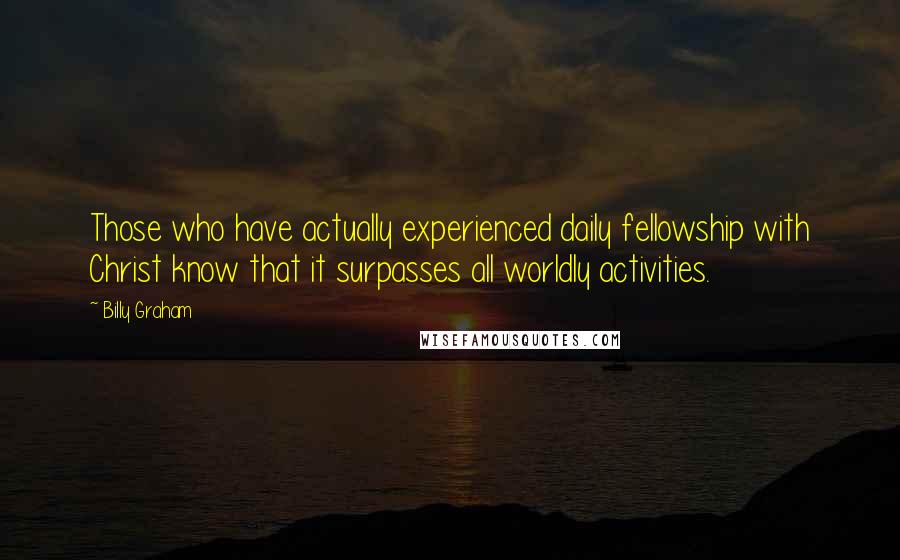 Those who have actually experienced daily fellowship with Christ know that it surpasses all worldly activities.

~ Billy Graham

WISEFAMOUSQUOTES.COM